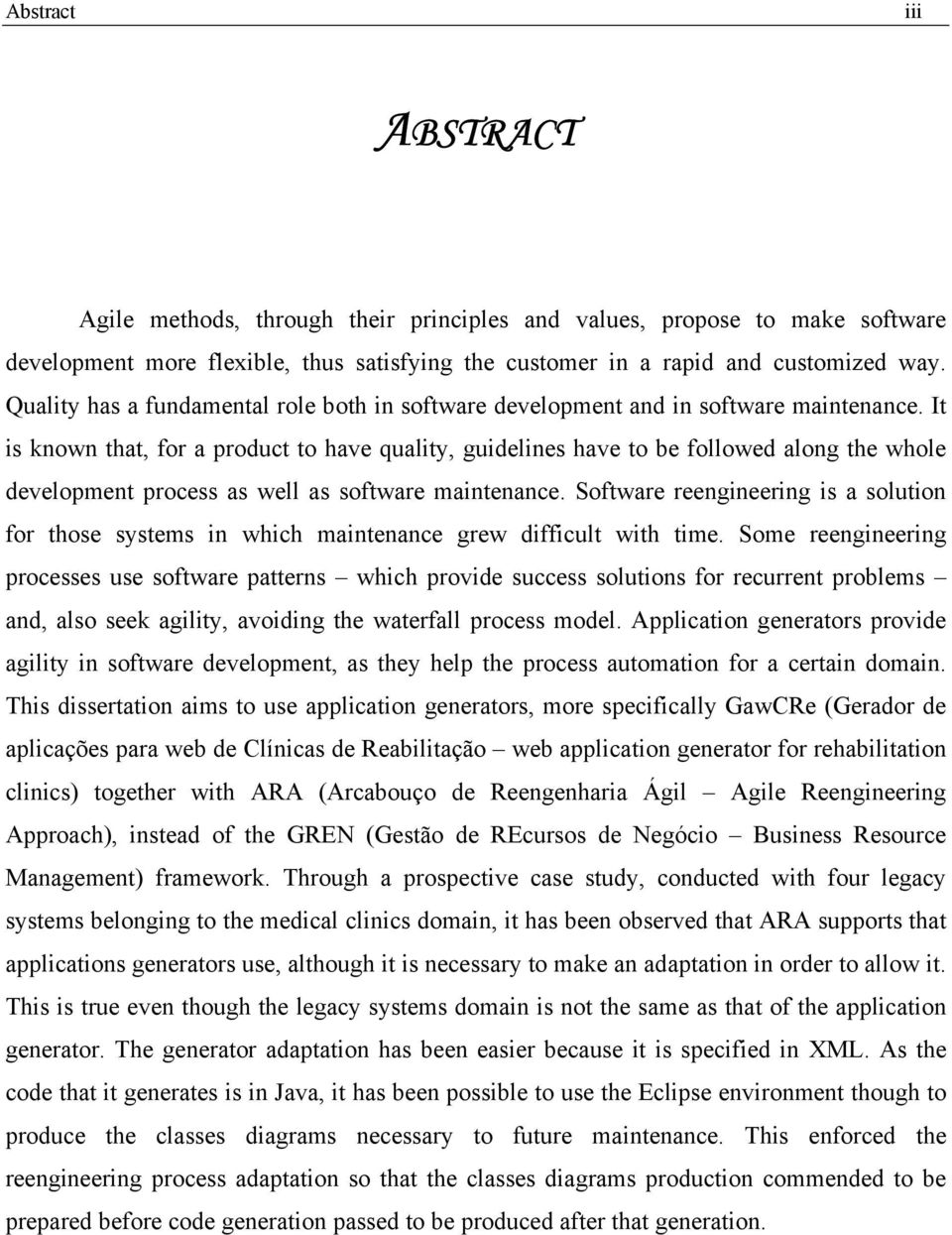 Abstract iii

ABSTRACT

Agile methods, through their principles and values, propose to make software development more flexible, thus satisfying the customer in a rapid and customized way. Quality has a fundamental role both in software development and in software maintenance. It is known that, for a product to have quality, guidelines have to be followed along the whole development process as well as software maintenance. Software reengineering is a solution for those systems in which maintenance grew difficult with time. Some reengineering processes use software patterns – which provide success solutions for recurrent problems – and, also seek agility, avoiding the waterfall process model. Application generators provide agility in software development, as they help the process automation for a certain domain. This dissertation aims to use application generators, more specifically GawCRe (Gerador de aplicações para web de Clínicas de Reabilitação – web application generator for rehabilitation clinics) together with ARA (Arcabouço de Reengenharia Ágil – Agile Reengineering Approach), instead of the GREN (Gestão de REcursos de Negócio – Business Resource Management) framework. Through a prospective case study, conducted with four legacy systems belonging to the medical clinics domain, it has been observed that ARA supports that applications generators use, although it is necessary to make an adaptation in order to allow it. This is true even though the legacy systems domain is not the same as that of the application generator. The generator adaptation has been easier because it is specified in XML. As the code that it generates is in Java, it has been possible to use the Eclipse environment though to produce the classes diagrams necessary to future maintenance. This enforced the reengineering process adaptation so that the classes diagrams production commended to be prepared before code generation passed to be produced after that generation.